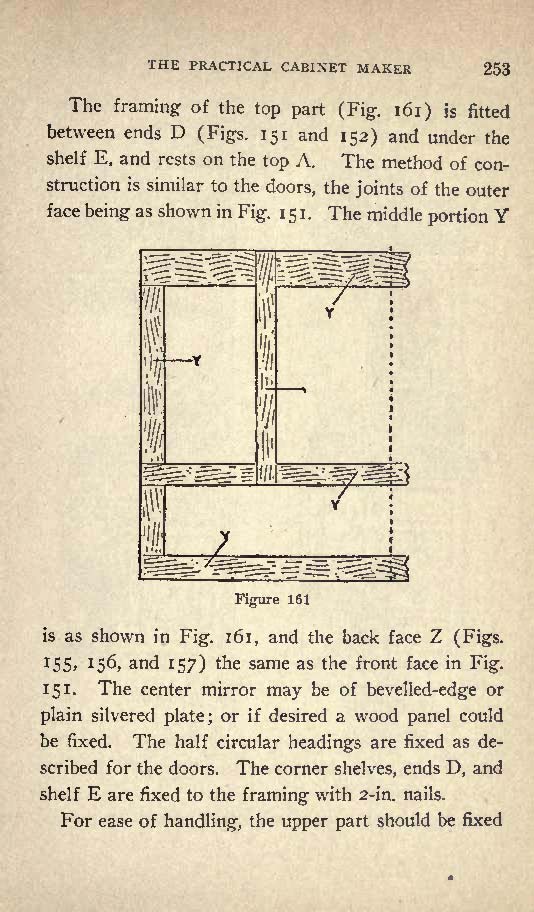 THE PRACTICAL CABINET MAKER 253

The framing of the top part (Fig. 161) is fitted between ends D (Figs. 151 and 152) and under the shelf E, and rests on the top A. The method of construction is similar to the doors, the joints of the outer face being as shown in Fig. 151. The middle portion Y

Y

Y

Y

Y

Figure 161

is as shown in Fig. 161, and the back face Z (Figs. 155, 156, and 157) the same as the front face in Fig. 151. The center mirror may be of bevelled-edge or plain silvered plate; or if desired a wood panel could be fixed. The half circular headings are fixed as described for the doors. The corner shelves, ends D, and shelf E are fixed to the framing with 2-in. nails.

For ease of handling, the upper part should be fixed